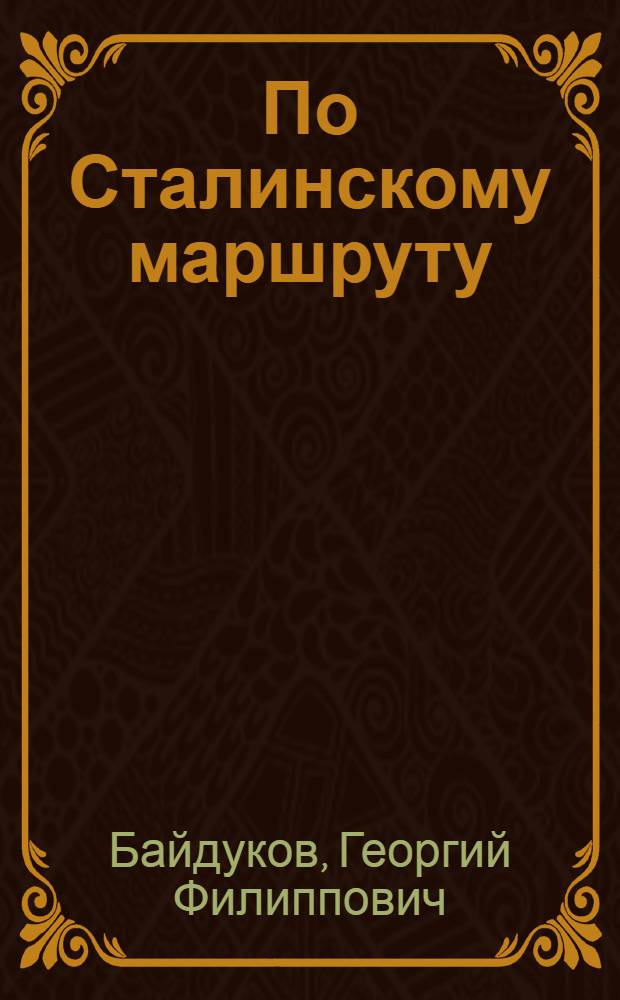 По Сталинскому маршруту

Байдуков, Георгий Филиппович